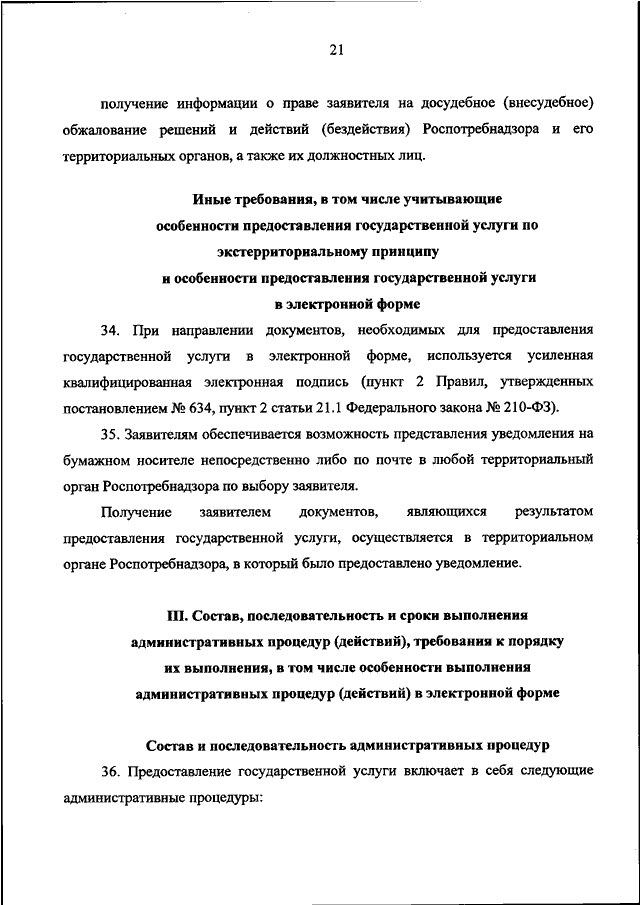 21

получение информации о праве заявителя на досудебное (внесудебное) обжалование решений и действий (бездействия) Роспотребнадзора и его территориальных органов, а также их должностных лиц.

Иные требования, в том числе учитывающие особенности предоставления государственной услуги по экстерриториальному принципу и особенности предоставления государственной услуги в электронной форме

34. При направлении документов, необходимых для предоставления государственной услуги в электронной форме, используется усиленная квалифицированная электронная подпись (пункт 2 Правил, утвержденных постановлением № 634, пункт 2 статьи 21.1 Федерального закона № 210-ФЗ).

35. Заявителям обеспечивается возможность представления уведомления на бумажном носителе непосредственно либо по почте в любой территориальный орган Роспотребнадзора по выбору заявителя.

Получение заявителем документов, являющихся результатом предоставления государственной услуги, осуществляется в территориальном органе Роспотребнадзора, в который было предоставлено уведомление.

III. Состав, последовательность и сроки выполнения административных процедур (действий), требования к порядку их выполнения, в том числе особенности выполнения административных процедур (действий) в электронной форме

Состав и последовательность административных процедур

36. Предоставление государственной услуги включает в себя следующие административные процедуры: